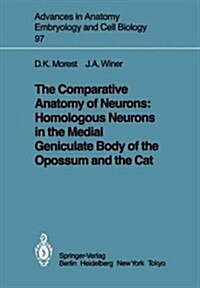 Advances in Anatomy
Embryology and Cell Biology
97

D.K. Morest J.A. Winer

The Comparative Anatomy of Neurons: Homologous Neurons in the Medial Geniculate Body of the Opossum and the Cat

Springer-Verlag
Berlin Heidelberg New York Tokyo